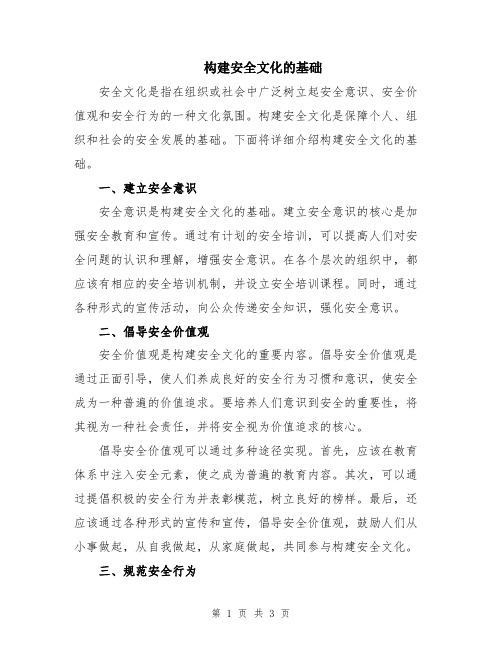 构建安全文化的基础

安全文化是指在组织或社会中广泛树立起安全意识、安全价值观和安全行为的一种文化氛围。构建安全文化是保障个人、组织和社会的安全发展的基础。下面将详细介绍构建安全文化的基础。

一、建立安全意识

安全意识是构建安全文化的基础。建立安全意识的核心是加强安全教育和宣传。通过有计划的安全培训，可以提高人们对安全问题的认识和理解，增强安全意识。在各个层次的组织中，都应该有相应的安全培训机制，并设立安全培训课程。同时，通过各种形式的宣传活动，向公众传递安全知识，强化安全意识。

二、倡导安全价值观

安全价值观是构建安全文化的重要内容。倡导安全价值观是通过正面引导，使人们养成良好的安全行为习惯和意识，使安全成为一种普遍的价值追求。要培养人们意识到安全的重要性，将其视为一种社会责任，并将安全视为价值追求的核心。

倡导安全价值观可以通过多种途径实现。首先，应该在教育体系中注入安全元素，使之成为普遍的教育内容。其次，可以通过提倡积极的安全行为并表彰模范，树立良好的榜样。最后，还应该通过各种形式的宣传和宣传，倡导安全价值观，鼓励人们从小事做起，从自我做起，从家庭做起，共同参与构建安全文化。

三、规范安全行为

第 1 页 共 3 页